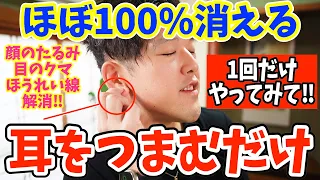 ほぼ100%消える

顔のたるみ
目のクマ
ほうれい線
解消!!

1回だけ
やってみて!!

耳をつまむだけ